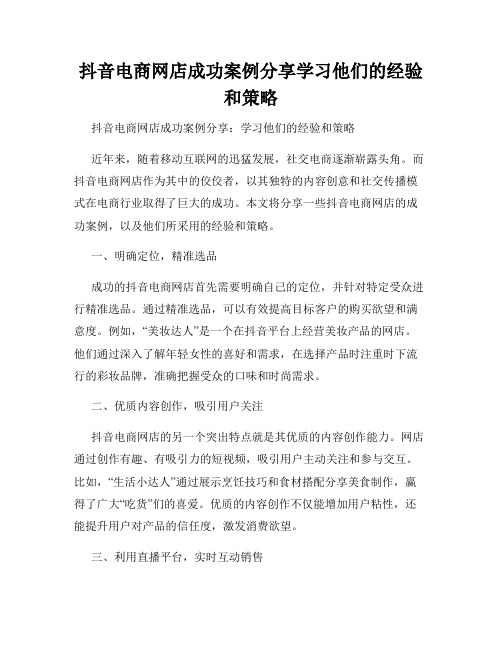 抖音电商网店成功案例分享学习他们的经验和策略

抖音电商网店成功案例分享：学习他们的经验和策略

近年来，随着移动互联网的迅猛发展，社交电商逐渐崭露头角。而抖音电商网店作为其中的佼佼者，以其独特的内容创意和社交传播模式在电商行业取得了巨大的成功。本文将分享一些抖音电商网店的成功案例，以及他们所采用的经验和策略。

一、明确定位，精准选品

成功的抖音电商网店首先需要明确自己的定位，并针对特定受众进行精准选品。通过精准选品，可以有效提高目标客户的购买欲望和满意度。例如，“美妆达人”是一个在抖音平台上经营美妆产品的网店。他们通过深入了解年轻女性的喜好和需求，在选择产品时注重时下流行的彩妆品牌，准确把握受众的口味和时尚需求。

二、优质内容创作，吸引用户关注

抖音电商网店的另一个突出特点就是其优质的内容创作能力。网店通过创作有趣、有吸引力的短视频，吸引用户主动关注和参与交互。比如，“生活小达人”通过展示烹饪技巧和食材搭配分享美食制作，赢得了广大“吃货”们的喜爱。优质的内容创作不仅能增加用户粘性，还能提升用户对产品的信任度，激发消费欲望。

三、利用直播平台，实时互动销售